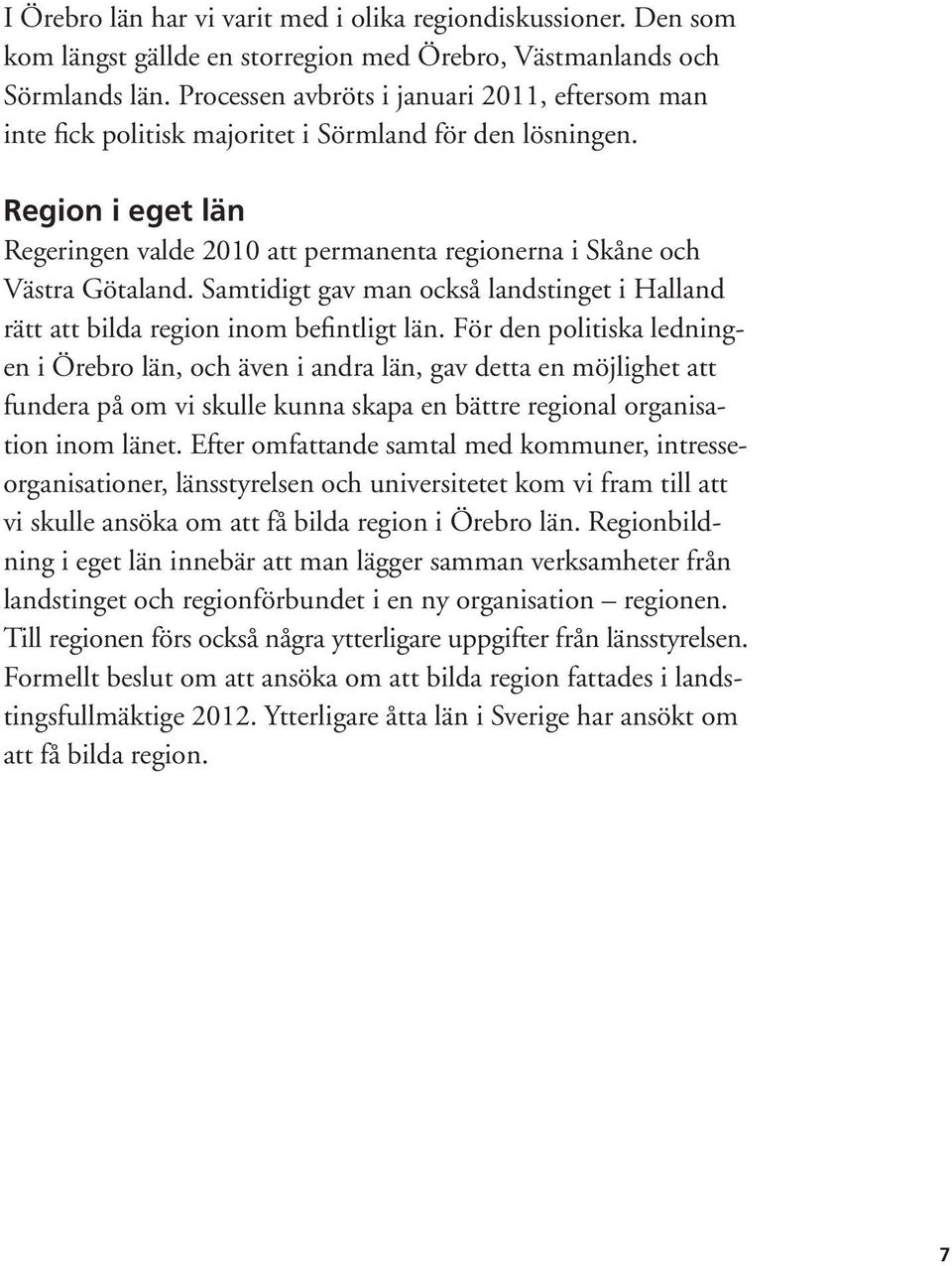 I Örebro län har vi varit med i olika regiondiskussioner. Den som kom längst gällde en storregion med Örebro, Västmanlands och Sörmlands län. Processen avbröts i januari 2011, eftersom man inte fick politisk majoritet i Sörmland för den lösningen.

Region i eget län

Regeringen valde 2010 att permanenta regionerna i Skåne och Västra Götaland. Samtidigt gav man också landstinget i Halland rätt att bilda region inom befintligt län. För den politiska ledningen i Örebro län, och även i andra län, gav detta en möjlighet att fundera på om vi skulle kunna skapa en bättre regional organisation inom länet. Efter omfattande samtal med kommuner, intresseorganisationer, länsstyrelsen och universitetet kom vi fram till att vi skulle ansöka om att få bilda region i Örebro län. Regionbildning i eget län innebär att man lägger samman verksamheter från landstinget och regionförbundet i en ny organisation – regionen. Till regionen förs också några ytterligare uppgifter från länsstyrelsen. Formellt beslut om att ansöka om att bilda region fattades i landstingsfullmäktige 2012. Ytterligare åtta län i Sverige har ansökt om att få bilda region.

7